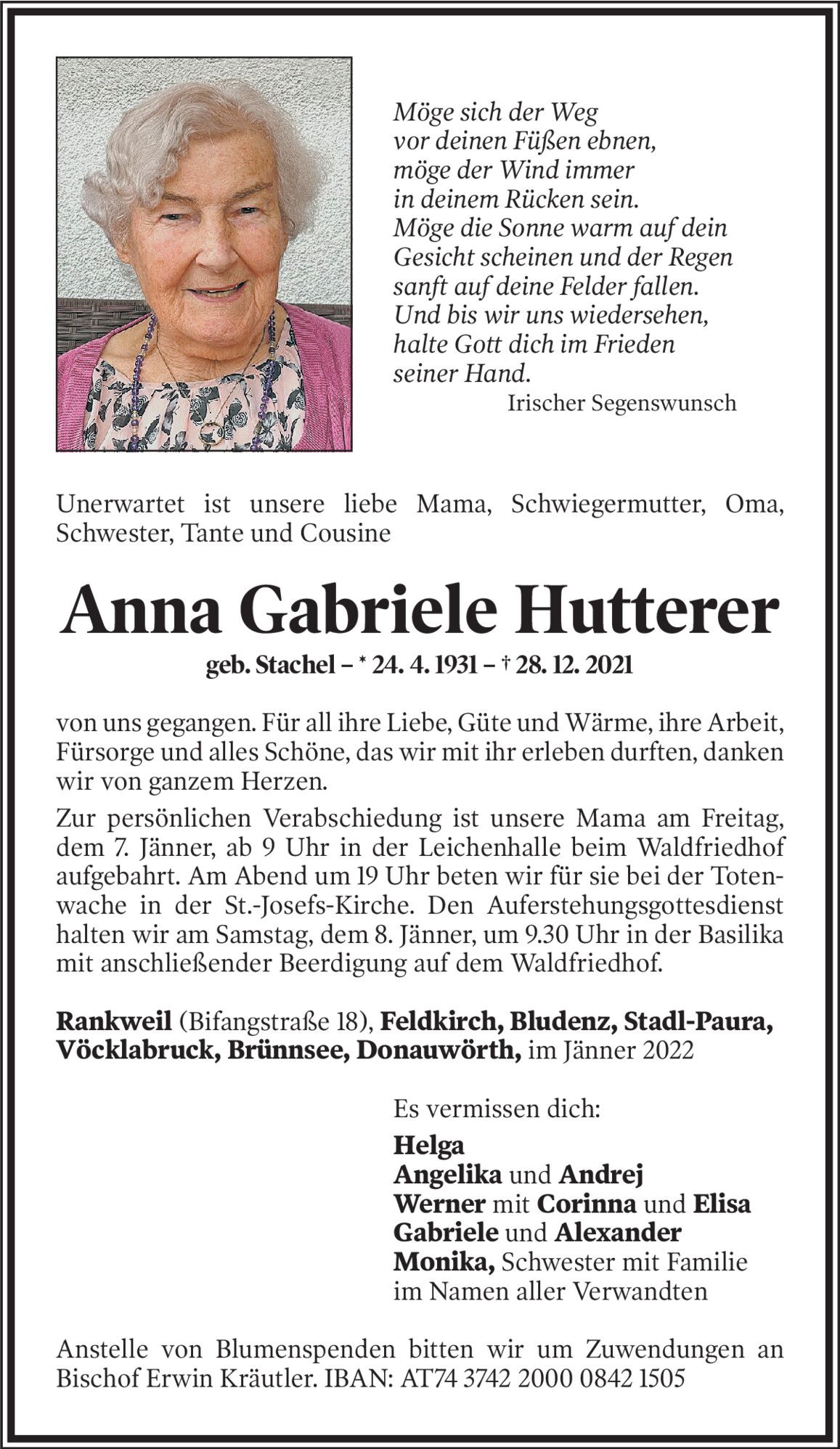 Möge sich der Weg
vor deinen Füßen ebnen,
möge der Wind immer
in deinem Rücken sein.
Möge die Sonne warm auf dein
Gesicht scheinen und der Regen
sanft auf deine Felder fallen.
Und bis wir uns wiedersehen,
halte Gott dich im Frieden
seiner Hand.
Irischer Segenswunsch

Unerwartet ist unsere liebe Mama, Schwiegermutter, Oma, Schwester, Tante und Cousine

Anna Gabriele Hutterer

geb. Stachel – * 24. 4. 1931 – † 28. 12. 2021

von uns gegangen. Für all ihre Liebe, Güte und Wärme, ihre Arbeit, Fürsorge und alles Schöne, das wir mit ihr erleben durften, danken wir von ganzem Herzen.

Zur persönlichen Verabschiedung ist unsere Mama am Freitag, dem 7. Jänner, ab 9 Uhr in der Leichenhalle beim Waldfriedhof aufgebahrt. Am Abend um 19 Uhr beten wir für sie bei der Totenwache in der St.-Josefs-Kirche. Den Auferstehungsgottesdienst halten wir am Samstag, dem 8. Jänner, um 9.30 Uhr in der Basilika mit anschließender Beerdigung auf dem Waldfriedhof.

Rankweil (Bifangstraße 18), Feldkirch, Bludenz, Stadl-Paura, Vöcklabruck, Brünnsee, Donauwörth, im Jänner 2022

Es vermissen dich:
Helga
Angelika und Andrej
Werner mit Corinna und Elisa
Gabriele und Alexander
Monika, Schwester mit Familie
im Namen aller Verwandten

Anstelle von Blumenspenden bitten wir um Zuwendungen an Bischof Erwin Kräutler. IBAN: AT74 3742 2000 0842 1505